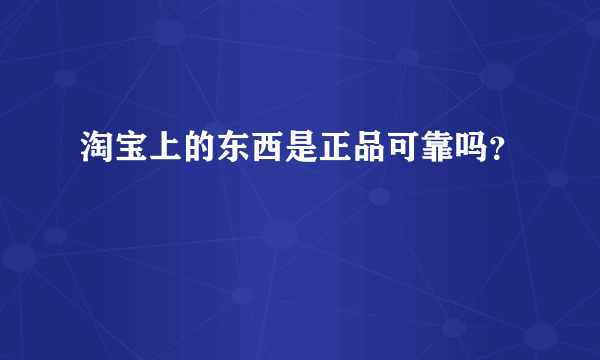 淘宝上的东西是正品可靠吗?